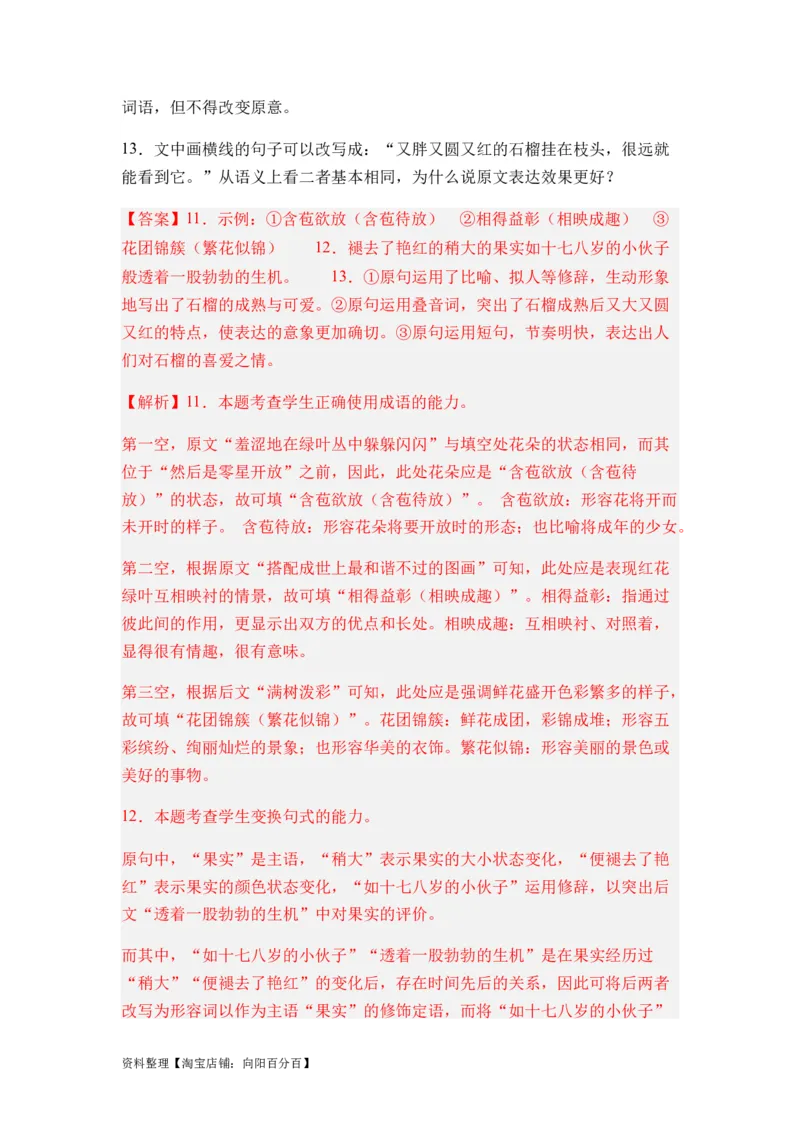 词语，但不得改变原意。

13．文中画横线的句子可以改写成：“又胖又圆又红的石榴挂在枝头，很远就能看到它。”从语义上看二者基本相同，为什么说原文表达效果更好？

【答案】11．示例：①含苞欲放（含苞待放） ②相得益彰（相映成趣） ③花团锦簇（繁花似锦） 12．褪去了艳红的稍大的果实如十七八岁的小伙子般透着一股勃勃的生机。 13．①原句运用了比喻、拟人等修辞，生动形象地写出了石榴的成熟与可爱。②原句运用叠音词，突出了石榴成熟后又大又圆又红的特点，使表达的意象更加确切。③原句运用短句，节奏明快，表达出人们对石榴的喜爱之情。

【解析】11．本题考查学生正确使用成语的能力。

第一空，原文“羞涩地在绿叶丛中躲躲闪闪”与填空处花朵的状态相同，而其位于“然后是零星开放”之前，因此，此处花朵应是“含苞欲放（含苞待放）”的状态，故可填“含苞欲放（含苞待放）”。 含苞欲放：形容花将开而未开时的样子。 含苞待放：形容花朵将要开放时的形态；也比喻将成年的少女。

第二空，根据原文“搭配成世上最和谐不过的图画”可知，此处应是表现红花绿叶互相映衬的情景，故可填“相得益彰（相映成趣）”。相得益彰：指通过彼此间的作用，更显示出双方的优点和长处。相映成趣：互相映衬、对照着，显得很有情趣，很有意味。

第三空，根据后文“满树泼彩”可知，此处应是强调鲜花盛开色彩繁多的样子，故可填“花团锦簇（繁花似锦）”。花团锦簇：鲜花成团，彩锦成堆；形容五彩缤纷、绚丽灿烂的景象；也形容华美的衣饰。繁花似锦：形容美丽的景色或美好的事物。

12．本题考查学生变换句式的能力。

原句中，“果实”是主语，“稍大”表示果实的大小状态变化，“便褪去了艳红”表示果实的颜色状态变化，“如十七八岁的小伙子”运用修辞，以突出后文“透着一股勃勃的生机”中对果实的评价。

而其中，“如十七八岁的小伙子”“透着一股勃勃的生机”是在果实经历过“稍大”“便褪去了艳红”的变化后，存在时间先后的关系，因此可将后两者改写为形容词以作为主语“果实”的修饰定语，而将“如十七八岁的小伙子”

资料整理【淘宝店铺：向阳百分百】